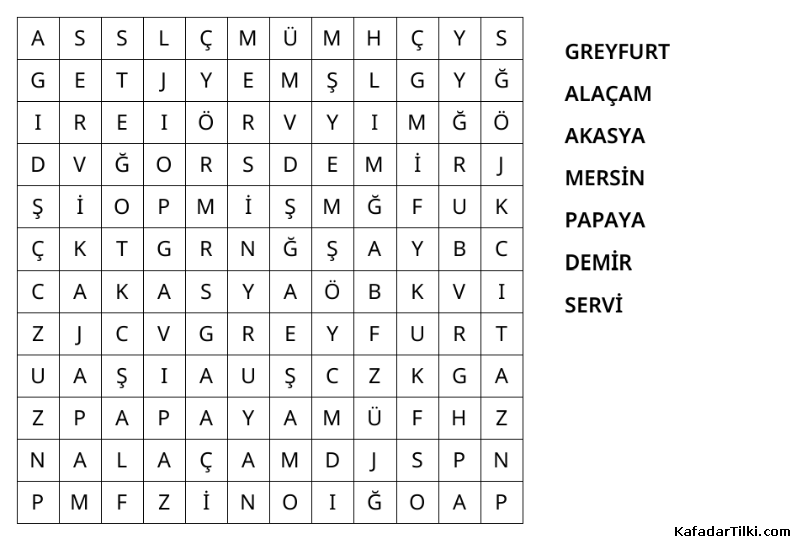 | A | S | S | L | Ç | M | Ü | M | H | Ç | Y | S |
|---|---|---|---|---|---|---|---|---|---|---|---|
| G | E | T | J | Y | E | M | Ş | L | G | Y | Ğ |
| I | R | E | I | Ö | R | V | Y | I | M | Ğ | Ö |
| D | V | Ğ | O | R | S | D | E | M | İ | R | J |
| Ş | İ | O | P | M | İ | Ş | M | Ğ | F | U | K |
| Ç | K | T | G | R | N | Ğ | Ş | A | Y | B | C |
| C | A | K | A | S | Y | A | Ö | B | K | V | I |
| Z | J | C | V | G | R | E | Y | F | U | R | T |
| U | A | Ş | I | A | U | Ş | C | Z | K | G | A |
| Z | P | A | P | A | Y | A | M | Ü | F | H | Z |
| N | A | L | A | Ç | A | M | D | J | S | P | N |
| P | M | F | Z | İ | N | O | I | Ğ | O | A | P |

GREYFURT
ALAÇAM
AKASYA
MERSİN
PAPAYA
DEMİR
SERVİ

KafadarTilki.com